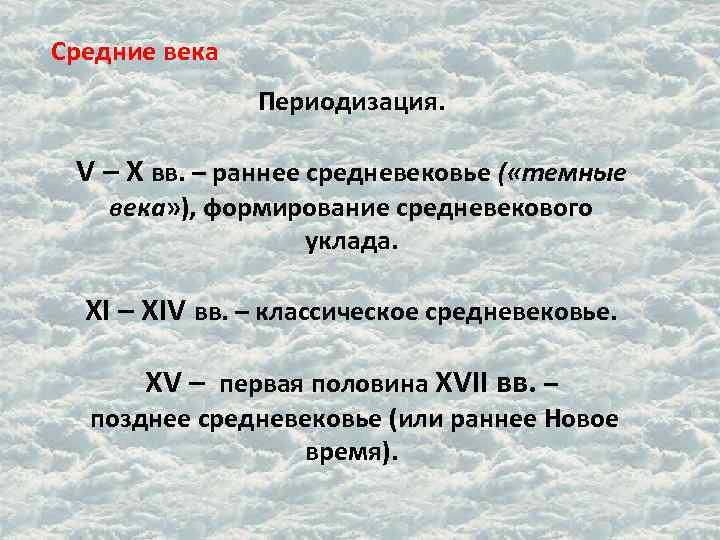 Средние века

Периодизация.

V – X вв. – раннее средневековье («темные века»), формирование средневекового уклада.

XI – XIV вв. – классическое средневековье.

XV – первая половина XVII вв. – позднее средневековье (или раннее Новое время).